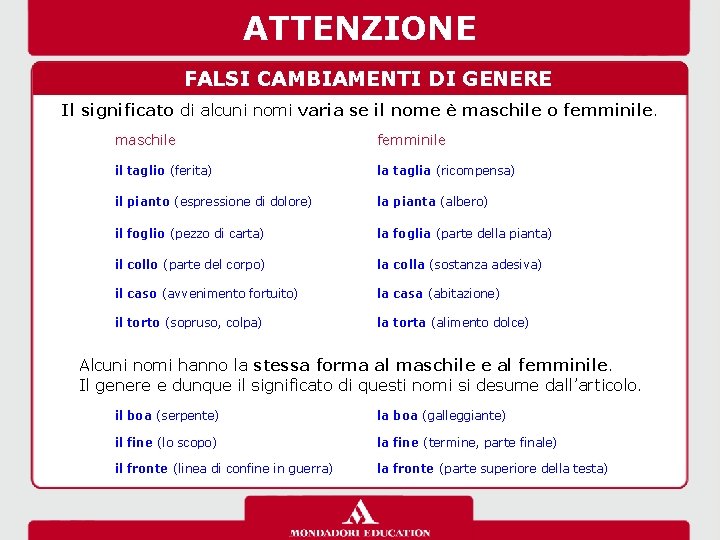 ATTENZIONE

FALSI CAMBIAMENTI DI GENERE

Il significato di alcuni nomi varia se il nome è maschile o femminile.

| maschile | femminile |
|---|---|
| il taglio (ferita) | la taglia (ricompensa) |
| il pianto (espressione di dolore) | la pianta (albero) |
| il foglio (pezzo di carta) | la foglia (parte della pianta) |
| il collo (parte del corpo) | la colla (sostanza adesiva) |
| il caso (avvenimento fortuito) | la casa (abitazione) |
| il torto (sopruso, colpa) | la torta (alimento dolce) |

Alcuni nomi hanno la stessa forma al maschile e al femminile. Il genere e dunque il significato di questi nomi si desume dall'articolo.

| | |
|---|---|
| il boa (serpente) | la boa (galleggiante) |
| il fine (lo scopo) | la fine (termine, parte finale) |
| il fronte (linea di confine in guerra) | la fronte (parte superiore della testa) |

MONDADORI EDUCATION